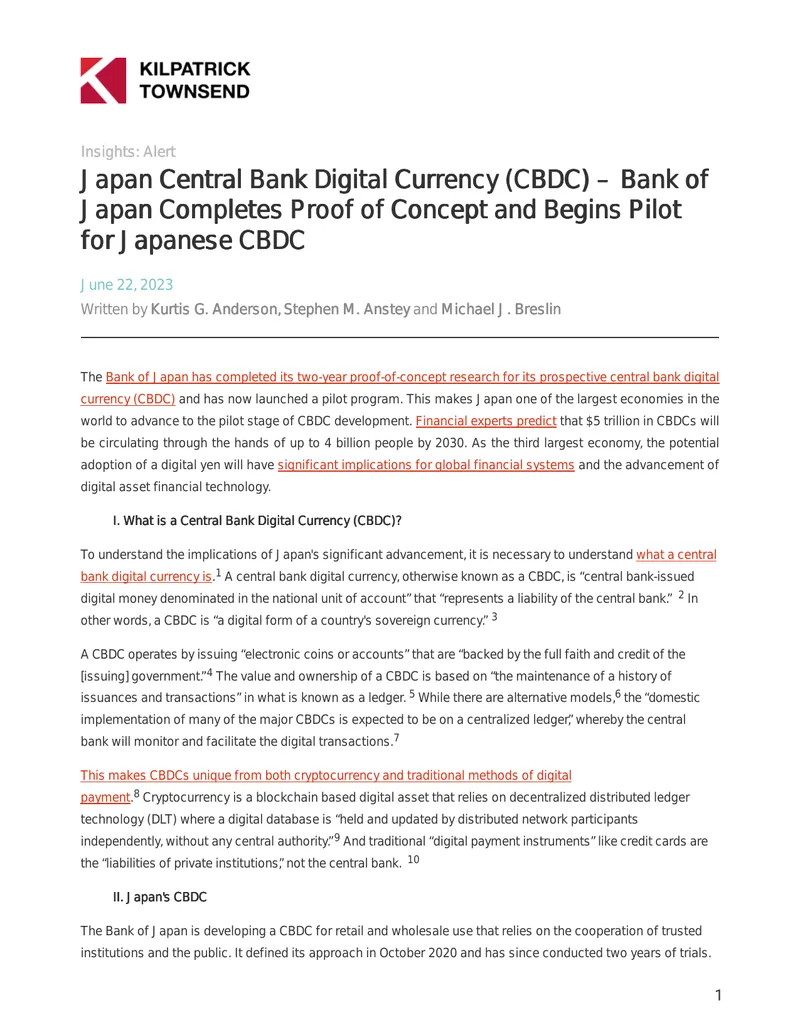 KILPATRICK TOWNSEND

Insights: Alert

Japan Central Bank Digital Currency (CBDC) – Bank of Japan Completes Proof of Concept and Begins Pilot for Japanese CBDC

June 22, 2023

Written by Kurtis G. Anderson, Stephen M. Anstey and Michael J. Breslin

The Bank of Japan has completed its two-year proof-of-concept research for its prospective central bank digital currency (CBDC) and has now launched a pilot program. This makes Japan one of the largest economies in the world to advance to the pilot stage of CBDC development. Financial experts predict that $5 trillion in CBDCs will be circulating through the hands of up to 4 billion people by 2030. As the third largest economy, the potential adoption of a digital yen will have significant implications for global financial systems and the advancement of digital asset financial technology.

I. What is a Central Bank Digital Currency (CBDC)?

To understand the implications of Japan's significant advancement, it is necessary to understand what a central bank digital currency is.$^1$ A central bank digital currency, otherwise known as a CBDC, is "central bank-issued digital money denominated in the national unit of account" that "represents a liability of the central bank." $^2$ In other words, a CBDC is "a digital form of a country's sovereign currency." $^3$

A CBDC operates by issuing "electronic coins or accounts" that are "backed by the full faith and credit of the [issuing] government."$^4$ The value and ownership of a CBDC is based on "the maintenance of a history of issuances and transactions" in what is known as a ledger. $^5$ While there are alternative models,$^6$ the "domestic implementation of many of the major CBDCs is expected to be on a centralized ledger," whereby the central bank will monitor and facilitate the digital transactions.$^7$

This makes CBDCs unique from both cryptocurrency and traditional methods of digital payment.$^8$ Cryptocurrency is a blockchain based digital asset that relies on decentralized distributed ledger technology (DLT) where a digital database is "held and updated by distributed network participants independently, without any central authority."$^9$ And traditional "digital payment instruments" like credit cards are the "liabilities of private institutions," not the central bank. $^{10}$

II. Japan's CBDC

The Bank of Japan is developing a CBDC for retail and wholesale use that relies on the cooperation of trusted institutions and the public. It defined its approach in October 2020 and has since conducted two years of trials.

1